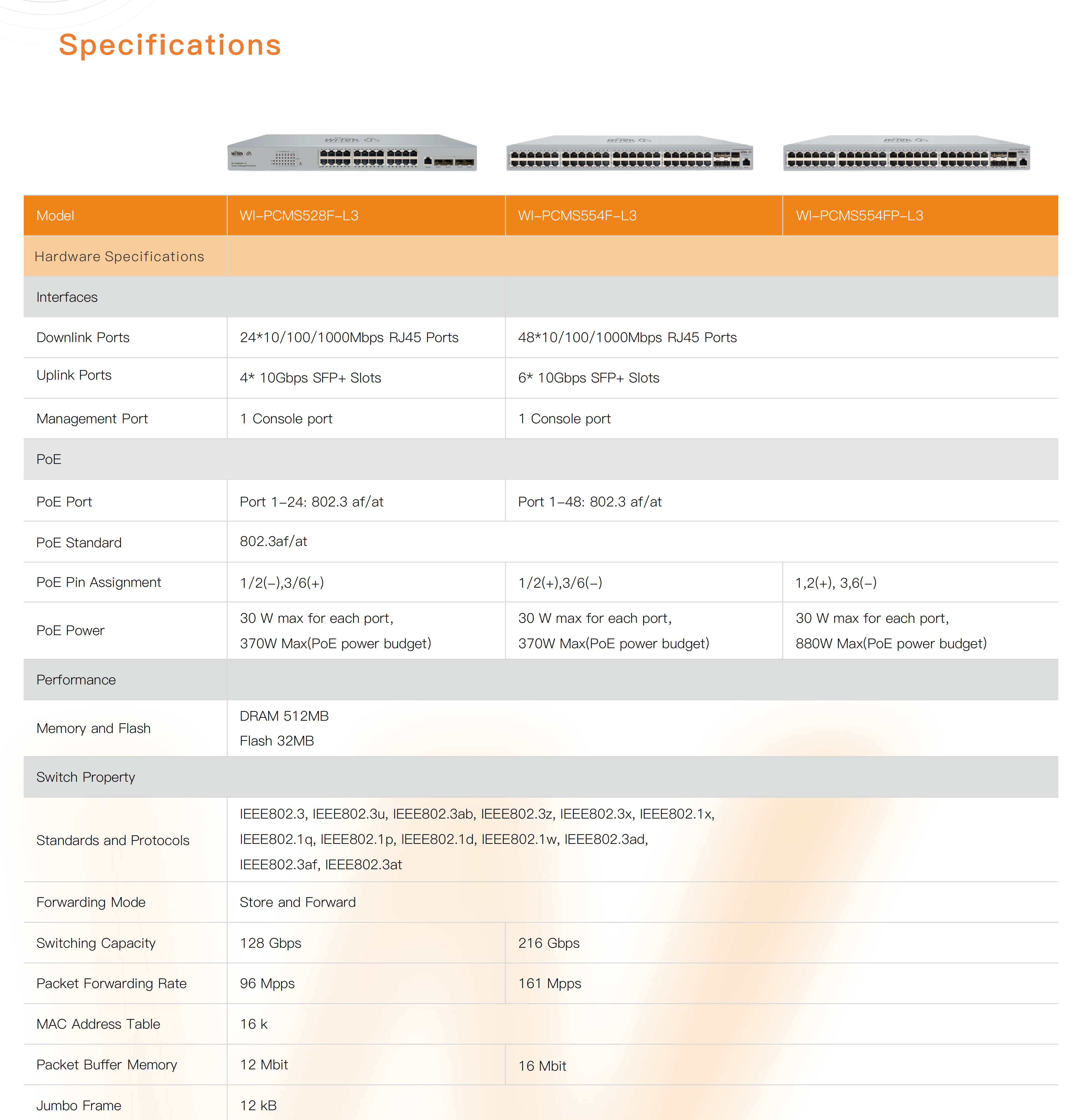 Specifications

| Model | WI-PCMS528F-L3 | WI-PCMS554F-L3 | WI-PCMS554FP-L3 |
|---|---|---|---|
| Hardware Specifications | | | |
| Interfaces | | | |
| Downlink Ports | 24*10/100/1000Mbps RJ45 Ports | 48*10/100/1000Mbps RJ45 Ports | |
| Uplink Ports | 4* 10Gbps SFP+ Slots | 6* 10Gbps SFP+ Slots | |
| Management Port | 1 Console port | 1 Console port | |
| PoE | | | |
| PoE Port | Port 1-24: 802.3 af/at | Port 1-48: 802.3 af/at | |
| PoE Standard | 802.3af/at | | |
| PoE Pin Assignment | 1/2(-),3/6(+) | 1/2(+),3/6(-) | 1,2(+), 3,6(-) |
| PoE Power | 30 W max for each port, 370W Max(PoE power budget) | 30 W max for each port, 370W Max(PoE power budget) | 30 W max for each port, 880W Max(PoE power budget) |
| Performance | | | |
| Memory and Flash | DRAM 512MB Flash 32MB | | |
| Switch Property | | | |
| Standards and Protocols | IEEE802.3, IEEE802.3u, IEEE802.3ab, IEEE802.3z, IEEE802.3x, IEEE802.1x, IEEE802.1q, IEEE802.1p, IEEE802.1d, IEEE802.1w, IEEE802.3ad, IEEE802.3af, IEEE802.3at | | |
| Forwarding Mode | Store and Forward | | |
| Switching Capacity | 128 Gbps | 216 Gbps | |
| Packet Forwarding Rate | 96 Mpps | 161 Mpps | |
| MAC Address Table | 16 k | | |
| Packet Buffer Memory | 12 Mbit | 16 Mbit | |
| Jumbo Frame | 12 kB | | |